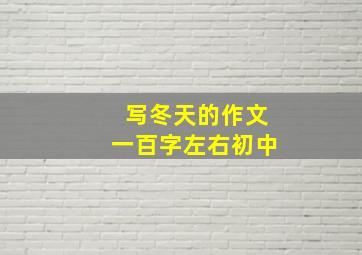 写冬天的作文
一百字左右初中